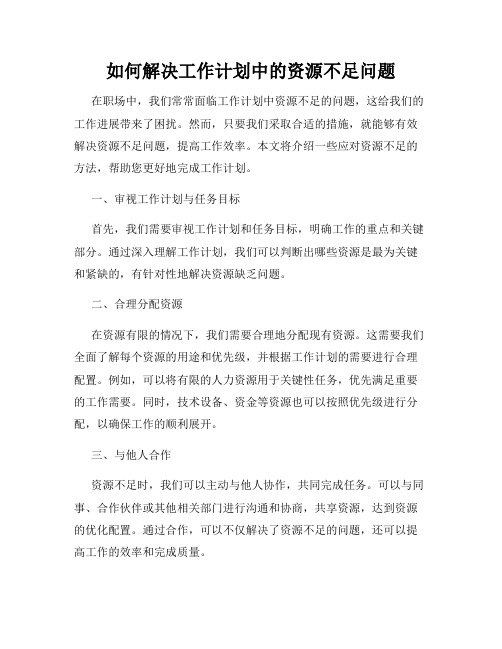 如何解决工作计划中的资源不足问题

在职场中，我们常常面临工作计划中资源不足的问题，这给我们的工作进展带来了困扰。然而，只要我们采取合适的措施，就能够有效解决资源不足问题，提高工作效率。本文将介绍一些应对资源不足的方法，帮助您更好地完成工作计划。

一、审视工作计划与任务目标

首先，我们需要审视工作计划和任务目标，明确工作的重点和关键部分。通过深入理解工作计划，我们可以判断出哪些资源是最为关键和紧缺的，有针对性地解决资源缺乏问题。

二、合理分配资源

在资源有限的情况下，我们需要合理地分配现有资源。这需要我们全面了解每个资源的用途和优先级，并根据工作计划的需要进行合理配置。例如，可以将有限的人力资源用于关键性任务，优先满足重要的工作需要。同时，技术设备、资金等资源也可以按照优先级进行分配，以确保工作的顺利展开。

三、与他人合作

资源不足时，我们可以主动与他人协作，共同完成任务。可以与同事、合作伙伴或其他相关部门进行沟通和协商，共享资源，达到资源的优化配置。通过合作，可以不仅解决了资源不足的问题，还可以提高工作的效率和完成质量。